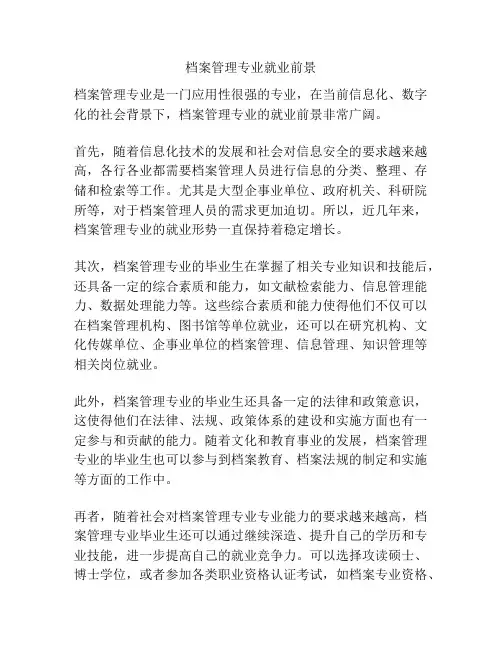 档案管理专业就业前景

档案管理专业是一门应用性很强的专业，在当前信息化、数字化的社会背景下，档案管理专业的就业前景非常广阔。

首先，随着信息化技术的发展和社会对信息安全的要求越来越高，各行各业都需要档案管理人员进行信息的分类、整理、存储和检索等工作。尤其是大型企事业单位、政府机关、科研院所等，对于档案管理人员的需求更加迫切。所以，近几年来，档案管理专业的就业形势一直保持着稳定增长。

其次，档案管理专业的毕业生在掌握了相关专业知识和技能后，还具备一定的综合素质和能力，如文献检索能力、信息管理能力、数据处理能力等。这些综合素质和能力使得他们不仅可以在档案管理机构、图书馆等单位就业，还可以在研究机构、文化传媒单位、企事业单位的档案管理、信息管理、知识管理等相关岗位就业。

此外，档案管理专业的毕业生还具备一定的法律和政策意识，这使得他们在法律、法规、政策体系的建设和实施方面也有一定参与和贡献的能力。随着文化和教育事业的发展，档案管理专业的毕业生也可以参与到档案教育、档案法规的制定和实施等方面的工作中。

再者，随着社会对档案管理专业专业能力的要求越来越高，档案管理专业毕业生还可以通过继续深造、提升自己的学历和专业技能，进一步提高自己的就业竞争力。可以选择攻读硕士、博士学位，或者参加各类职业资格认证考试，如档案专业资格、